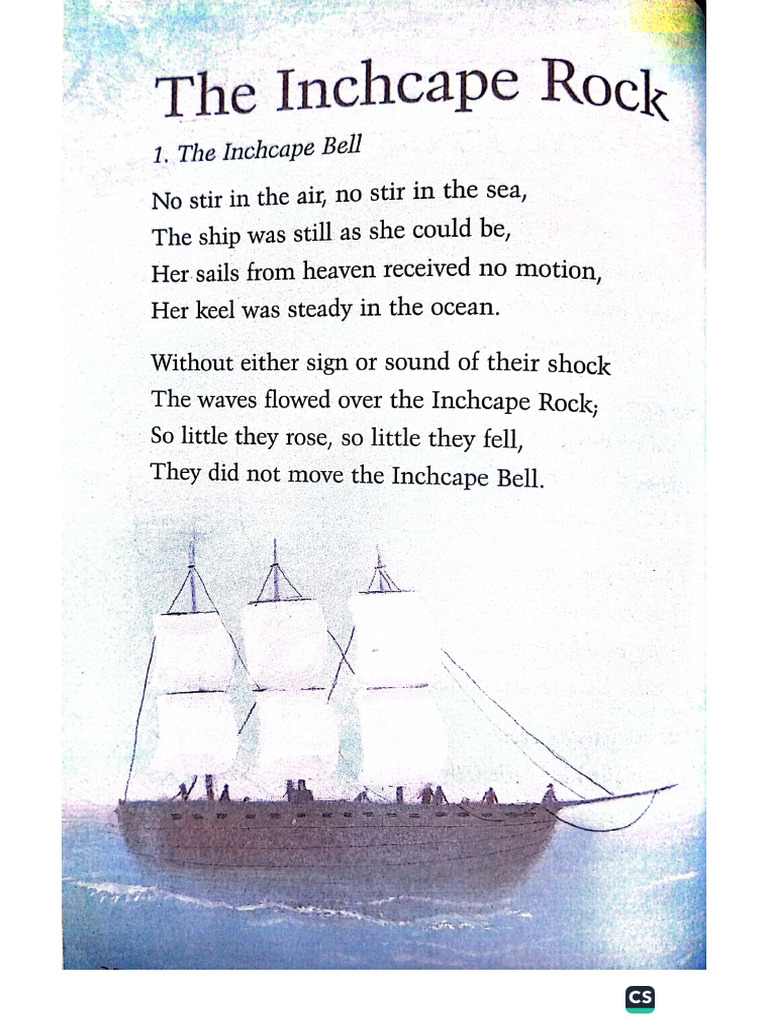 The Inchcape Rock

1. The Inchcape Bell

No stir in the air, no stir in the sea,
The ship was still as she could be,
Her sails from heaven received no motion,
Her keel was steady in the ocean.

Without either sign or sound of their shock
The waves flowed over the Inchcape Rock;
So little they rose, so little they fell,
They did not move the Inchcape Bell.

CS